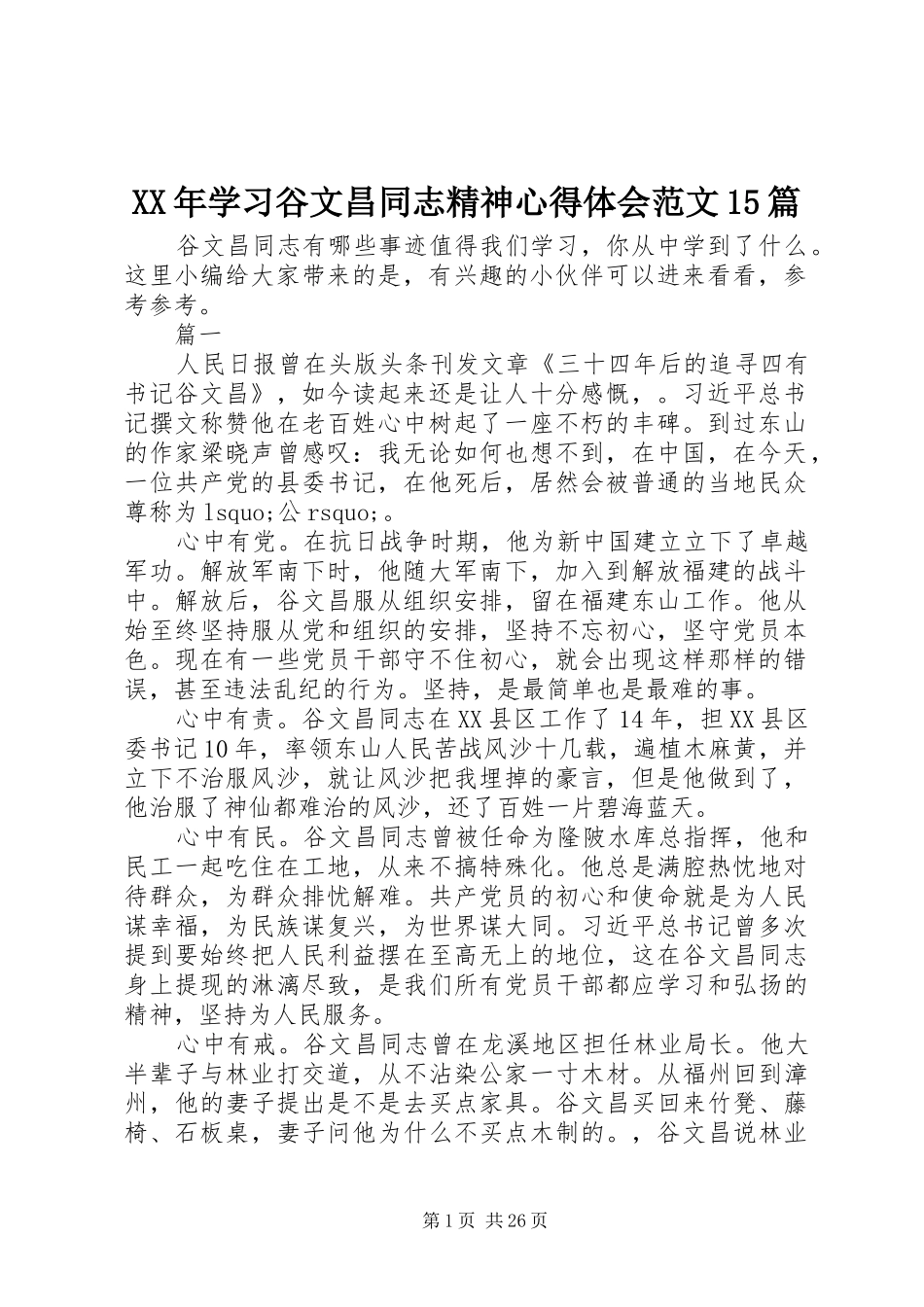 XX年学习谷文昌同志精神心得体会范文15篇

谷文昌同志有哪些事迹值得我们学习，你从中学到了什么。这里小编给大家带来的是，有兴趣的小伙伴可以进来看看，参考参考。

篇一

人民日报曾在头版头条刊发文章《三十四年后的追寻四有书记谷文昌》，如今读起来还是让人十分感慨，。习近平总书记撰文称赞他在老百姓心中树起了一座不朽的丰碑。到过东山的作家梁晓声曾感叹：我无论如何也想不到，在中国，在今天，一位共产党的县委书记，在他死后，居然会被普通的当地民众尊称为lsquo;公rsquo;。

心中有党。在抗日战争时期，他为新中国建立立下了卓越军功。解放军南下时，他随大军南下，加入到解放福建的战斗中。解放后，谷文昌服从组织安排，留在福建东山工作。他从始至终坚持服从党和组织的安排，坚持不忘初心，坚守党员本色。现在有一些党员干部守不住初心，就会出现这样那样的错误，甚至违法乱纪的行为。坚持，是最简单也是最难的事。

心中有责。谷文昌同志在XX县区工作了14年，担XX县区委书记10年，率领东山人民苦战风沙十几载，遍植木麻黄，并立下不治服风沙，就让风沙把我埋掉的豪言，但是他做到了，他治服了神仙都难治的风沙，还了百姓一片碧海蓝天。

心中有民。谷文昌同志曾被任命为隆陂水库总指挥，他和民工一起吃住在工地，从来不搞特殊化。他总是满腔热忱地对待群众，为群众排忧解难。共产党员的初心和使命就是为人民谋幸福，为民族谋复兴，为世界谋大同。习近平总书记曾多次提到要始终把人民利益摆在至高无上的地位，这在谷文昌同志身上提现的淋漓尽致，是我们所有党员干部都应学习和弘扬的精神，坚持为人民服务。

心中有戒。谷文昌同志曾在龙溪地区担任林业局长。他大半辈子与林业打交道，从不沾染公家一寸木材。从福州回到漳州，他的妻子提出是不是去买点家具。谷文昌买回来竹凳、藤椅、石板桌，妻子问他为什么不买点木制的。，谷文昌说林业

第1页 共26页